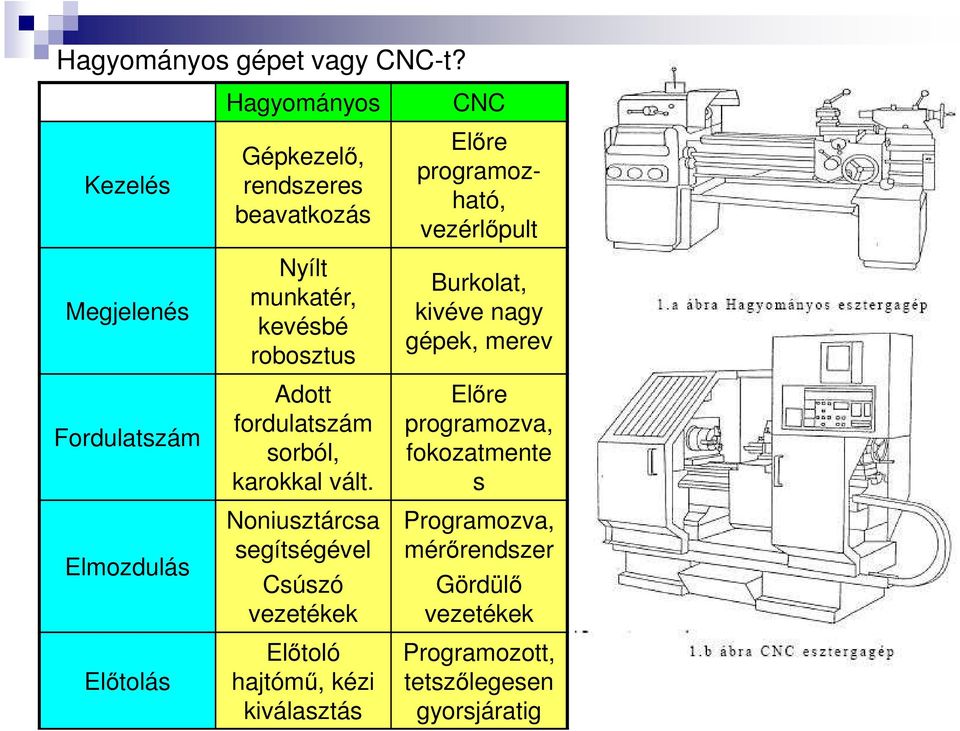 Hagyományos gépet vagy CNC-t?

| | Hagyományos | CNC |
|---|---|---|
| Kezelés | Gépkezelő, rendszeres beavatkozás | Előre programozható, vezérlőpult |
| Megjelenés | Nyílt munkatér, kevésbé robosztus | Burkolat, kivéve nagy gépek, merev |
| Fordulatszám | Adott fordulatszám sorból, karokkal vált. | Előre programozva, fokozatmentes |
| Elmozdulás | Noniusztárcsa segítségével Csúszó vezetékek | Programozva, mérőrendszer Gördülő vezetékek |
| Előtolás | Előtoló hajtómű, kézi kiválasztás | Programozott, tetszőlegesen gyorsjáratig |

1.a ábra Hagyományos esztergagép

1.b ábra CNC esztergagép